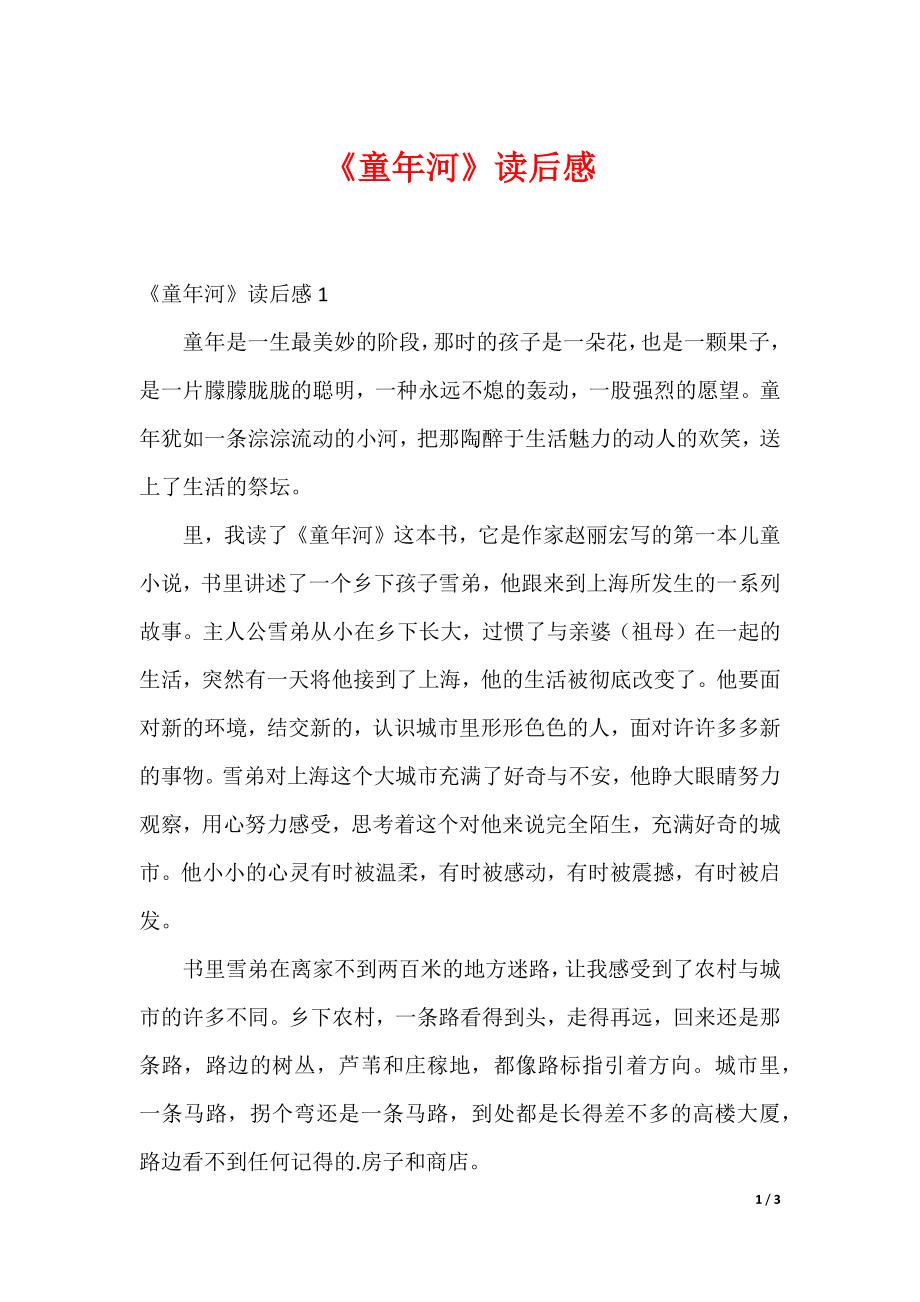 《童年河》读后感

《童年河》读后感 1

童年是一生最美妙的阶段，那时的孩子是一朵花，也是一颗果子，是一片朦朦胧胧的聪明，一种永远不熄的轰动，一股强烈的愿望。童年犹如一条淙淙流动的小河，把那陶醉于生活魅力的动人的欢笑，送上了生活的祭坛。

里，我读了《童年河》这本书，它是作家赵丽宏写的第一本儿童小说，书里讲述了一个乡下孩子雪弟，他跟来到上海所发生的一系列故事。主人公雪弟从小在乡下长大，过惯了与亲婆（祖母）在一起的生活，突然有一天将他接到了上海，他的生活被彻底改变了。他要面对新的环境，结交新的，认识城市里形形色色的人，面对许许多多新的事物。雪弟对上海这个大城市充满了好奇与不安，他睁大眼睛努力观察，用心努力感受，思考着这个对他来说完全陌生，充满好奇的城市。他小小的心灵有时被温柔，有时被感动，有时被震撼，有时被启发。

书里雪弟在离家不到两百米的地方迷路，让我感受到了农村与城市的许多不同。乡下农村，一条路看得到头，走得再远，回来还是那条路，路边的树丛，芦苇和庄稼地，都像路标指引着方向。城市里，一条马路，拐个弯还是一条马路，到处都是长得差不多的高楼大厦，路边看不到任何记得的.房子和商店。

1 / 3